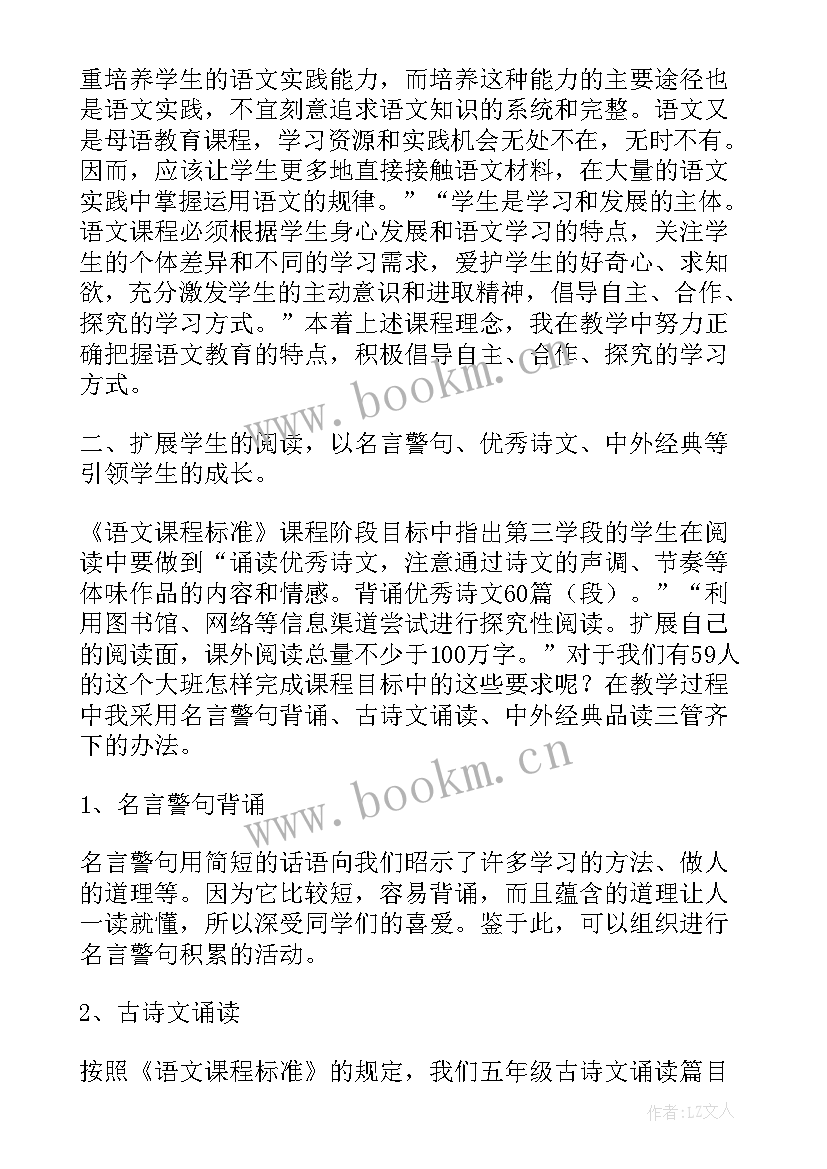 重培养学生的语文实践能力，而培养这种能力的主要途径也是语文实践，不宜刻意追求语文知识的系统和完整。语文又是母语教育课程，学习资源和实践机会无处不在，无时不有。因而，应该让学生更多地直接接触语文材料，在大量的语文实践中掌握运用语文的规律。”“学生是学习和发展的主体。语文课程必须根据学生身心发展和语文学习的特点，关注学生的个体差异和不同的学习需求，爱护学生的好奇心、求知欲，充分激发学生的主动意识和进取精神，倡导自主、合作、探究的学习方式。”本着上述课程理念，我在教学中努力正确把握语文教育的特点，积极倡导自主、合作、探究的学习方式。

www.bookm.cn

二、扩展学生的阅读，以名言警句、优秀诗文、中外经典等引领学生的成长。

《语文课程标准》课程阶段目标中指出第三学段的学生在阅读中要做到“诵读优秀诗文，注意通过诗文的声调、节奏等体味作品的内容和情感。背诵优秀诗文60篇（段）。”“利用图书馆、网络等信息渠道尝试进行探究性阅读。扩展自己的阅读面，课外阅读总量不少于100万字。”对于我们有59人的这个大班怎样完成课程目标中的这些要求呢？在教学过程中我采用名言警句背诵、古诗文诵读、中外经典品读三管齐下的办法。

www.bookm.cn

1、名言警句背诵

名言警句用简短的话语向我们昭示了许多学习的方法、做人的道理等。因为它比较短，容易背诵，而且蕴含的道理让人一读就懂，所以深受同学们的喜爱。鉴于此，可以组织进行名言警句积累的活动。

2、古诗文诵读

按照《语文课程标准》的规定，我们五年级古诗文诵读篇目

作者：LZ文人